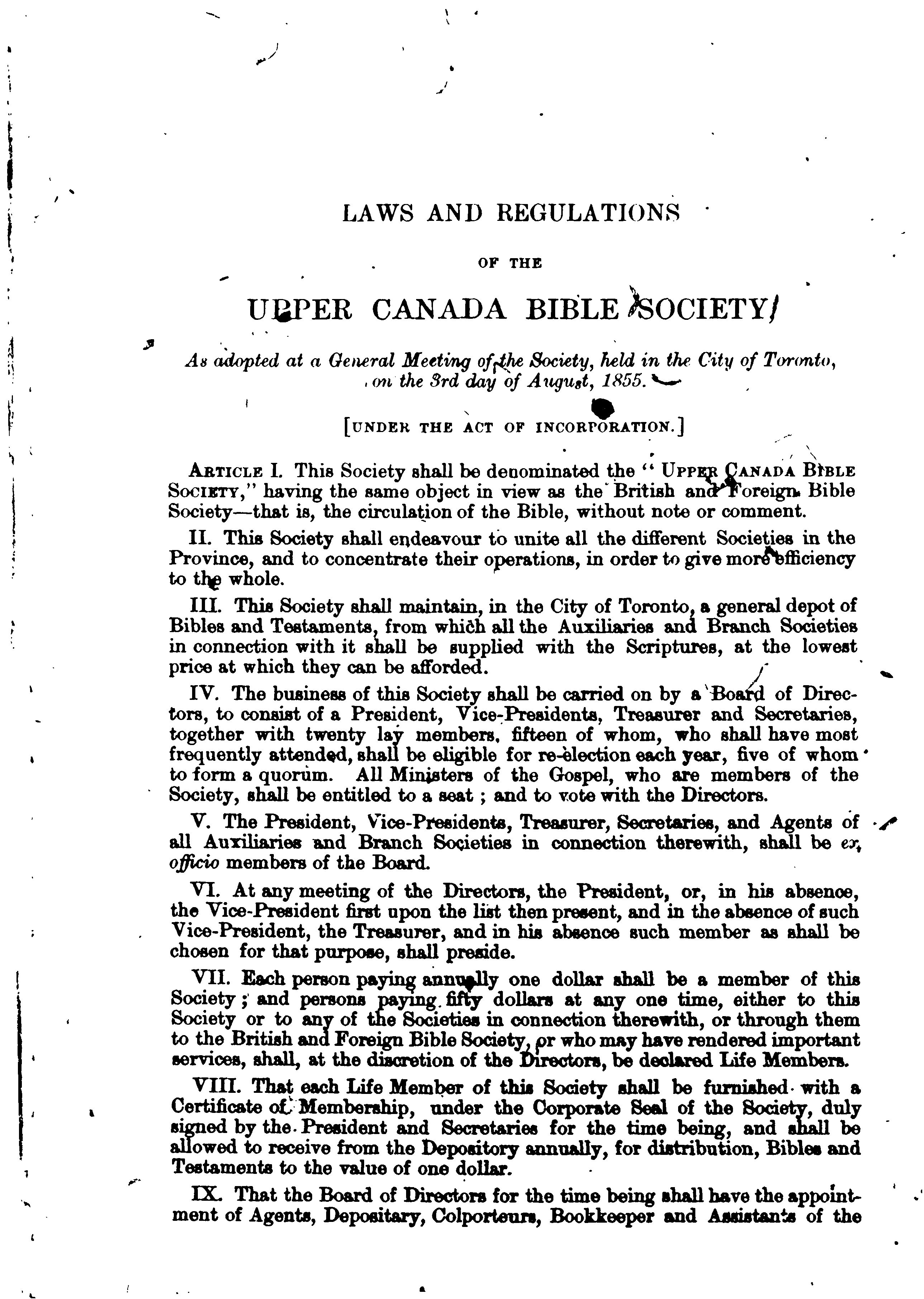 LAWS AND REGULATIONS

OF THE

UPPER CANADA BIBLE SOCIETY

As adopted at a General Meeting of the Society, held in the City of Toronto, on the 3rd day of August, 1855.

[UNDER THE ACT OF INCORPORATION.]

ARTICLE I. This Society shall be denominated the "UPPER CANADA BIBLE SOCIETY," having the same object in view as the British and Foreign Bible Society—that is, the circulation of the Bible, without note or comment.

II. This Society shall endeavour to unite all the different Societies in the Province, and to concentrate their operations, in order to give more efficiency to the whole.

III. This Society shall maintain, in the City of Toronto, a general depot of Bibles and Testaments, from which all the Auxiliaries and Branch Societies in connection with it shall be supplied with the Scriptures, at the lowest price at which they can be afforded.

IV. The business of this Society shall be carried on by a Board of Directors, to consist of a President, Vice-Presidents, Treasurer and Secretaries, together with twenty lay members, fifteen of whom, who shall have most frequently attended, shall be eligible for re-election each year, five of whom to form a quorum. All Ministers of the Gospel, who are members of the Society, shall be entitled to a seat; and to vote with the Directors.

V. The President, Vice-Presidents, Treasurer, Secretaries, and Agents of all Auxiliaries and Branch Societies in connection therewith, shall be ex officio members of the Board.

VI. At any meeting of the Directors, the President, or, in his absence, the Vice-President first upon the list then present, and in the absence of such Vice-President, the Treasurer, and in his absence such member as shall be chosen for that purpose, shall preside.

VII. Each person paying annually one dollar shall be a member of this Society; and persons paying fifty dollars at any one time, either to this Society or to any of the Societies in connection therewith, or through them to the British and Foreign Bible Society, or who may have rendered important services, shall, at the discretion of the Directors, be declared Life Members.

VIII. That each Life Member of this Society shall be furnished with a Certificate of Membership, under the Corporate Seal of the Society, duly signed by the President and Secretaries for the time being, and shall be allowed to receive from the Depository annually, for distribution, Bibles and Testaments to the value of one dollar.

IX. That the Board of Directors for the time being shall have the appointment of Agents, Depositary, Colporteurs, Bookkeeper and Assistants of the